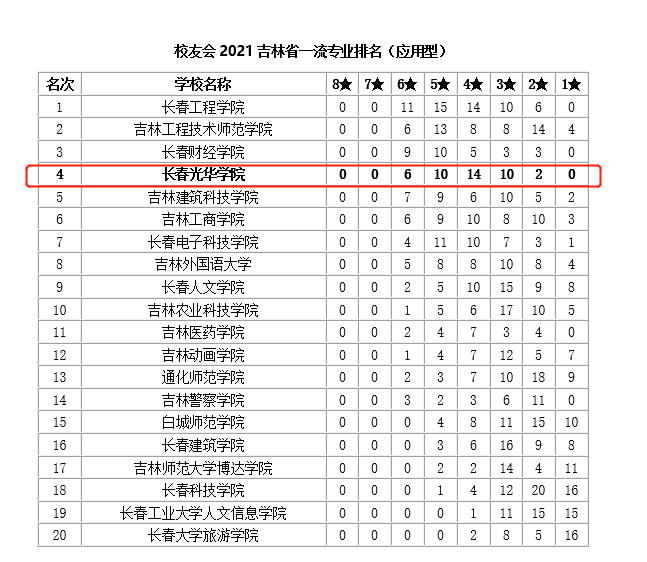 校友会 2021 吉林省一流专业排名（应用型）

| 名次 | 学校名称 | 8★ | 7★ | 6★ | 5★ | 4★ | 3★ | 2★ | 1★ |
|---|---|---|---|---|---|---|---|---|---|
| 1 | 长春工程学院 | 0 | 0 | 11 | 15 | 14 | 10 | 6 | 0 |
| 2 | 吉林工程技术师范学院 | 0 | 0 | 6 | 13 | 8 | 8 | 14 | 4 |
| 3 | 长春财经学院 | 0 | 0 | 9 | 10 | 5 | 3 | 3 | 0 |
| 4 | 长春光华学院 | 0 | 0 | 6 | 10 | 14 | 10 | 2 | 0 |
| 5 | 吉林建筑科技学院 | 0 | 0 | 7 | 9 | 6 | 10 | 5 | 2 |
| 6 | 吉林工商学院 | 0 | 0 | 6 | 9 | 10 | 8 | 10 | 3 |
| 7 | 长春电子科技学院 | 0 | 0 | 4 | 11 | 10 | 7 | 3 | 1 |
| 8 | 吉林外国语大学 | 0 | 0 | 5 | 8 | 8 | 10 | 8 | 4 |
| 9 | 长春人文学院 | 0 | 0 | 2 | 5 | 10 | 15 | 9 | 8 |
| 10 | 吉林农业科技学院 | 0 | 0 | 1 | 5 | 6 | 17 | 10 | 5 |
| 11 | 吉林医药学院 | 0 | 0 | 2 | 4 | 7 | 3 | 4 | 0 |
| 12 | 吉林动画学院 | 0 | 0 | 1 | 4 | 7 | 12 | 5 | 7 |
| 13 | 通化师范学院 | 0 | 0 | 2 | 3 | 7 | 10 | 18 | 9 |
| 14 | 吉林警察学院 | 0 | 0 | 3 | 2 | 3 | 6 | 11 | 0 |
| 15 | 白城师范学院 | 0 | 0 | 0 | 4 | 8 | 11 | 15 | 10 |
| 16 | 长春建筑学院 | 0 | 0 | 0 | 3 | 6 | 16 | 9 | 8 |
| 17 | 吉林师范大学博达学院 | 0 | 0 | 0 | 2 | 2 | 14 | 4 | 11 |
| 18 | 长春科技学院 | 0 | 0 | 0 | 1 | 4 | 12 | 20 | 16 |
| 19 | 长春工业大学人文信息学院 | 0 | 0 | 0 | 0 | 1 | 11 | 15 | 15 |
| 20 | 长春大学旅游学院 | 0 | 0 | 0 | 0 | 2 | 8 | 5 | 16 |